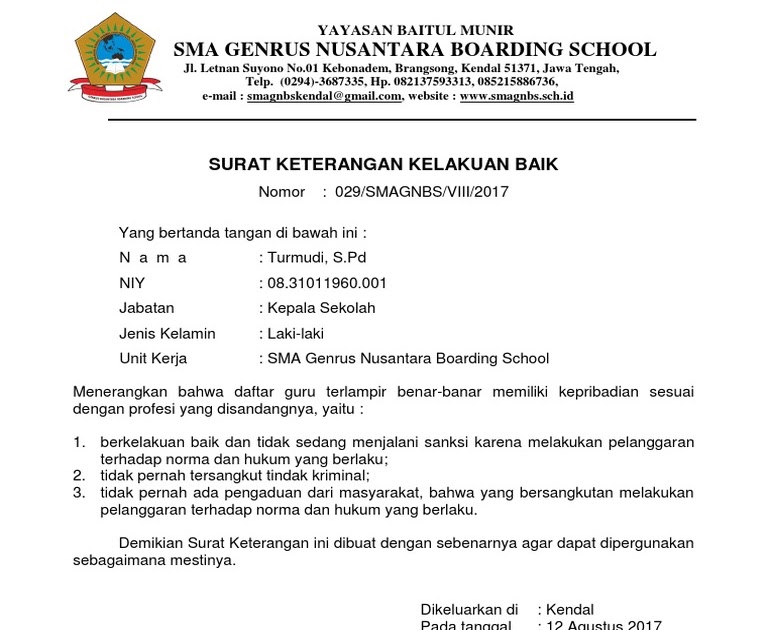 YAYASAN BAITUL MUNIR
SMA GENRUS NUSANTARA BOARDING SCHOOL
Jl. Letnan Suyono No.01 Kebonadem, Brangsong, Kendal 51371, Jawa Tengah,
Telp. (0294)-3687335, Hp. 082137593313, 085215886736,
e-mail : smagnbskendal@gmail.com, website : www.smagnbs.sch.id

SURAT KETERANGAN KELAKUAN BAIK
Nomor : 029/SMAGNBS/VIII/2017

Yang bertanda tangan di bawah ini :
N a m a : Turmudi, S.Pd
NIY : 08.31011960.001
Jabatan : Kepala Sekolah
Jenis Kelamin : Laki-laki
Unit Kerja : SMA Genrus Nusantara Boarding School

Menerangkan bahwa daftar guru terlampir benar-banar memiliki kepribadian sesuai dengan profesi yang disandangnya, yaitu :

1. berkelakuan baik dan tidak sedang menjalani sanksi karena melakukan pelanggaran terhadap norma dan hukum yang berlaku;
2. tidak pernah tersangkut tindak kriminal;
3. tidak pernah ada pengaduan dari masyarakat, bahwa yang bersangkutan melakukan pelanggaran terhadap norma dan hukum yang berlaku.

Demikian Surat Keterangan ini dibuat dengan sebenarnya agar dapat dipergunakan sebagaimana mestinya.

Dikeluarkan di : Kendal
Pada tanggal : 12 Agustus 2017